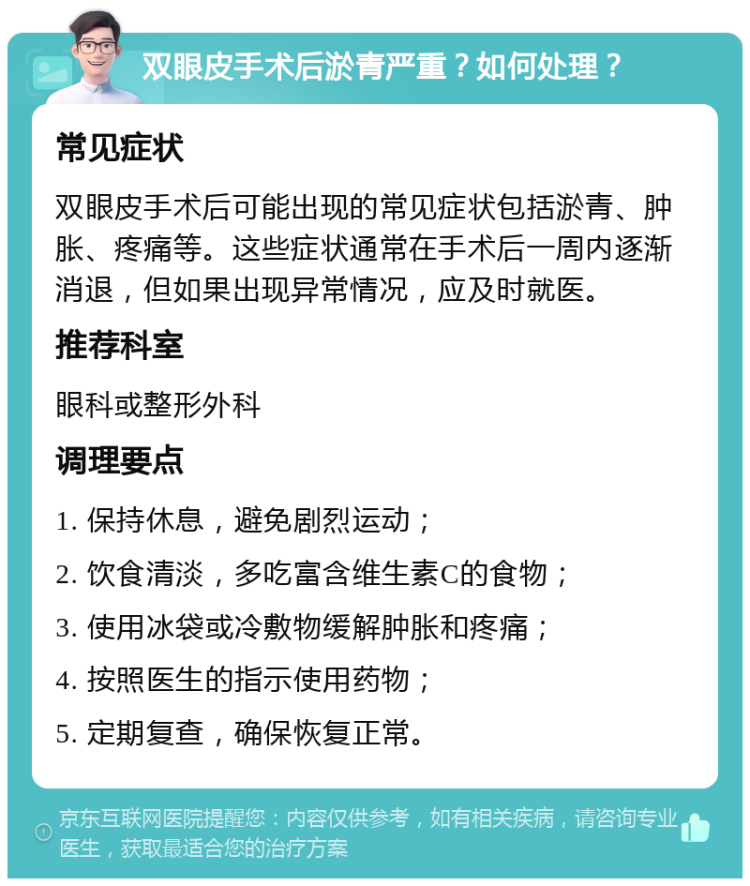 双眼皮手术后淤青严重？如何处理？

常见症状

双眼皮手术后可能出现的常见症状包括淤青、肿胀、疼痛等。这些症状通常在手术后一周内逐渐消退，但如果出现异常情况，应及时就医。

推荐科室

眼科或整形外科

调理要点

1. 保持休息，避免剧烈运动；

2. 饮食清淡，多吃富含维生素C的食物；

3. 使用冰袋或冷敷物缓解肿胀和疼痛；

4. 按照医生的指示使用药物；

5. 定期复查，确保恢复正常。

京东互联网医院提醒您：内容仅供参考，如有相关疾病，请咨询专业医生，获取最适合您的治疗方案